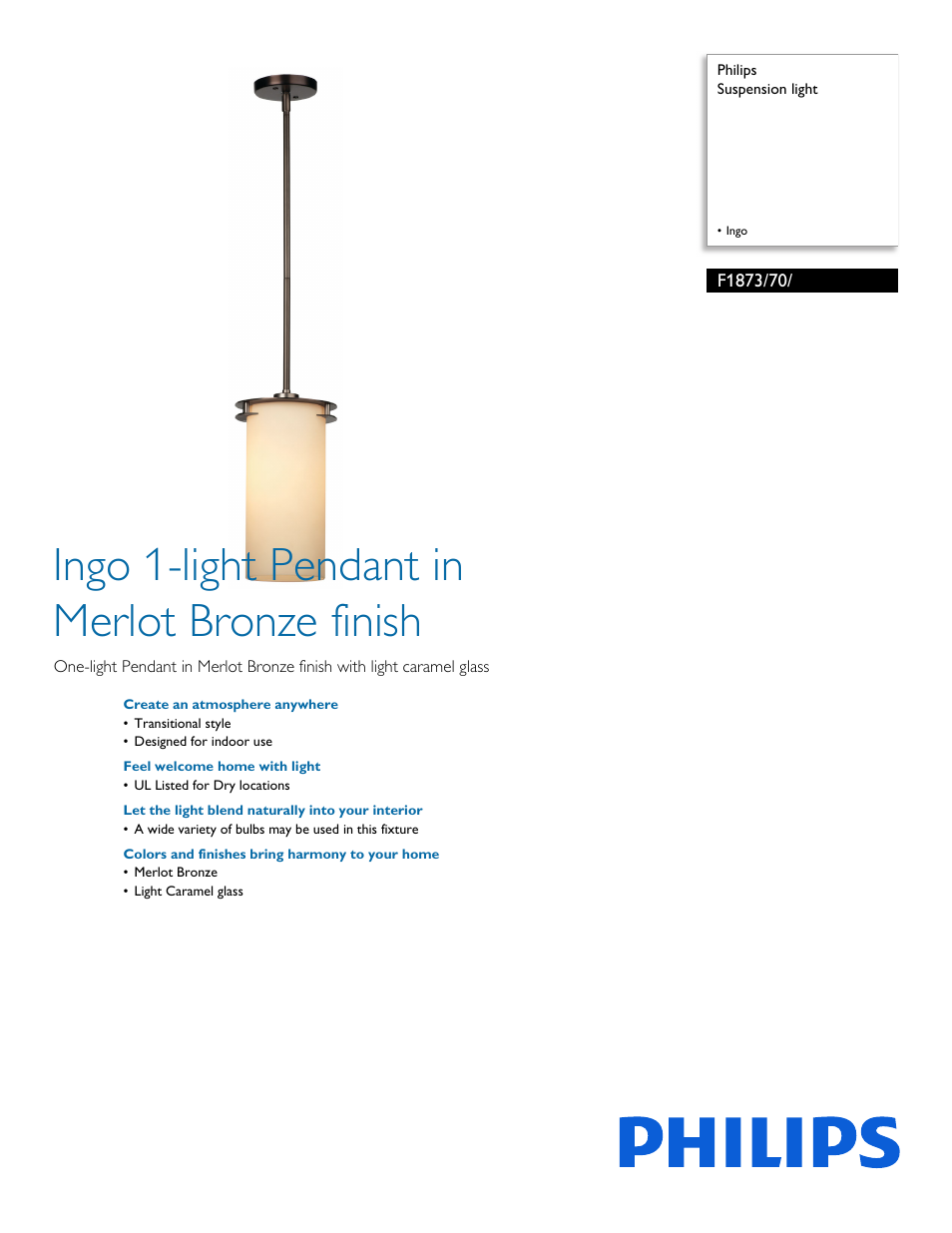 Philips
Suspension light

• Ingo

F1873/70/

Ingo 1-light Pendant in Merlot Bronze finish

One-light Pendant in Merlot Bronze finish with light caramel glass

Create an atmosphere anywhere
• Transitional style
• Designed for indoor use

Feel welcome home with light
• UL Listed for Dry locations

Let the light blend naturally into your interior
• A wide variety of bulbs may be used in this fixture

Colors and finishes bring harmony to your home
• Merlot Bronze
• Light Caramel glass

PHILIPS